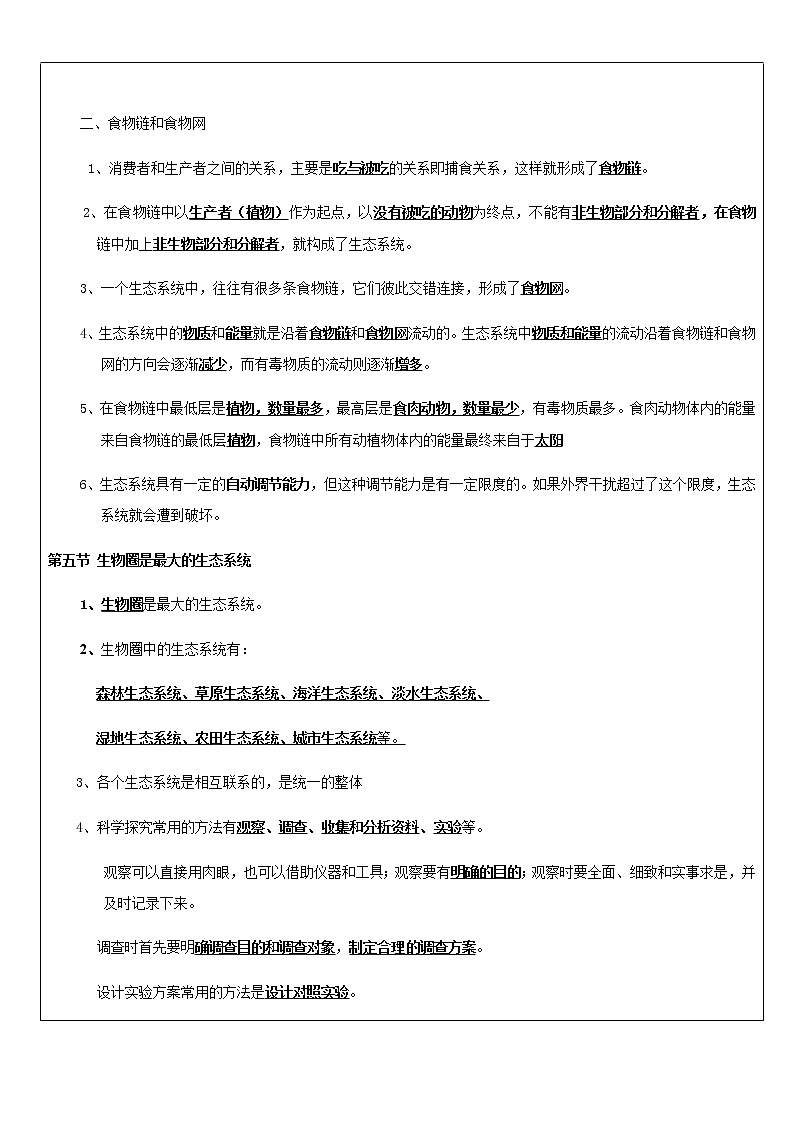 二、食物链和食物网

1、消费者和生产者之间的关系，主要是吃与被吃的关系即捕食关系，这样就形成了食物链。

2、在食物链中以生产者（植物）作为起点，以没有被吃的动物为终点，不能有非生物部分和分解者，在食物链中加上非生物部分和分解者，就构成了生态系统。

3、一个生态系统中，往往有很多条食物链，它们彼此交错连接，形成了食物网。

4、生态系统中的物质和能量就是沿着食物链和食物网流动的。生态系统中物质和能量的流动沿着食物链和食物网的方向会逐渐减少，而有毒物质的流动则逐渐增多。

5、在食物链中最低层是植物，数量最多，最高层是食肉动物，数量最少，有毒物质最多。食肉动物体内的能量来自食物链的最低层植物，食物链中所有动植物体内的能量最终来自于太阳

6、生态系统具有一定的自动调节能力，但这种调节能力是有一定限度的。如果外界干扰超过了这个限度，生态系统就会遭到破坏。

第五节 生物圈是最大的生态系统

1、生物圈是最大的生态系统。

2、生物圈中的生态系统有：

森林生态系统、草原生态系统、海洋生态系统、淡水生态系统、

湿地生态系统、农田生态系统、城市生态系统等。

3、各个生态系统是相互联系的，是统一的整体

4、科学探究常用的方法有观察、调查、收集和分析资料、实验等。

观察可以直接用肉眼，也可以借助仪器和工具；观察要有明确的目的；观察时要全面、细致和实事求是，并及时记录下来。

调查时首先要明确调查目的和调查对象，制定合理的调查方案。

设计实验方案常用的方法是设计对照实验。